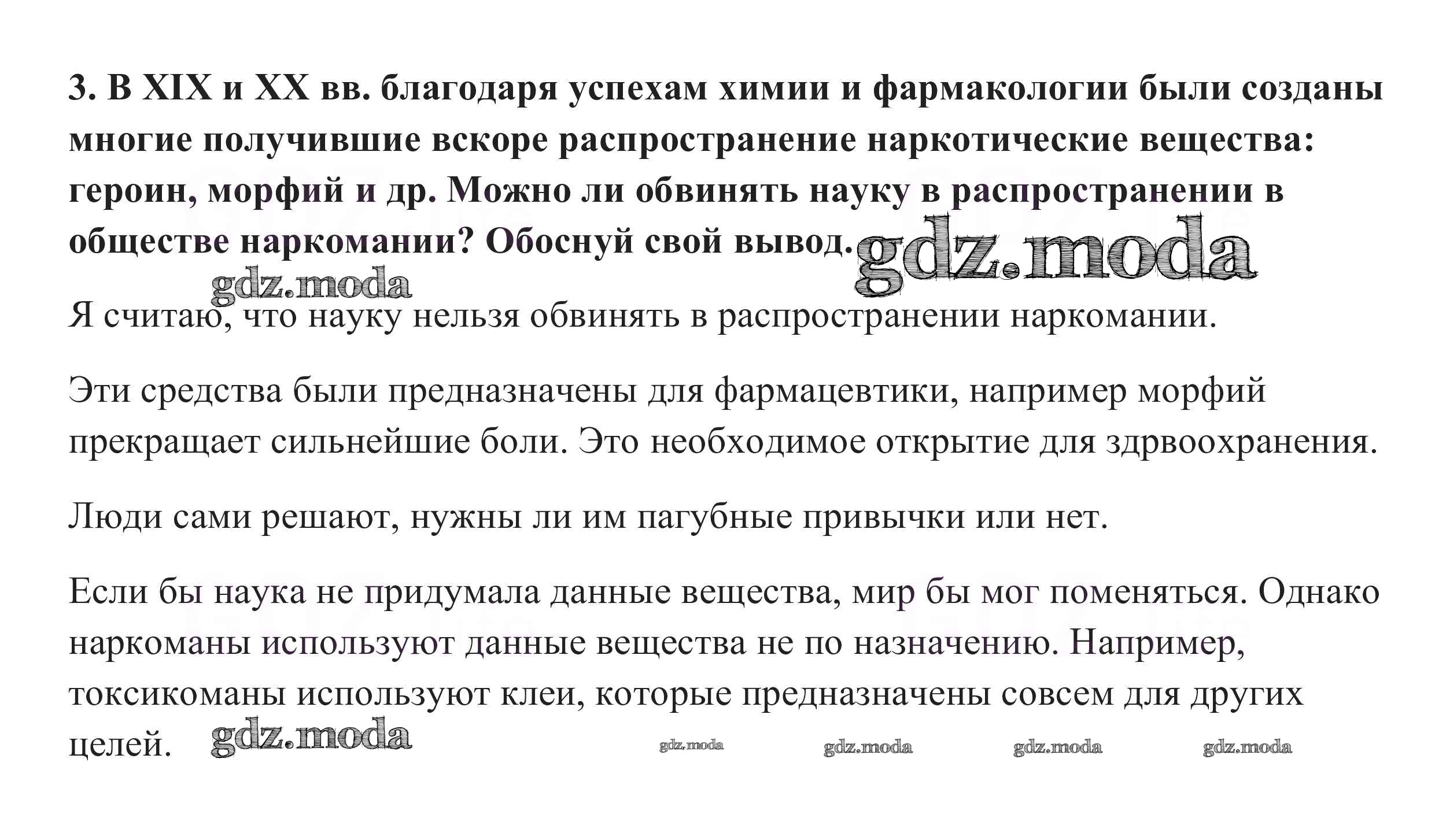 3. В XIX и XX вв. благодаря успехам химии и фармакологии были созданы многие получившие вскоре распространение наркотические вещества: героин, морфий и др. Можно ли обвинять науку в распространении в обществе наркомании? Обоснуй свой вывод. gdz.moda

gdz.moda

Я считаю, что науку нельзя обвинять в распространении наркомании.

Эти средства были предназначены для фармацевтики, например морфий прекращает сильнейшие боли. Это необходимое открытие для здрвоохранения.

Люди сами решают, нужны ли им пагубные привычки или нет.

Если бы наука не придумала данные вещества, мир бы мог поменяться. Однако наркоманы используют данные вещества не по назначению. Например, токсикоманы используют клеи, которые предназначены совсем для других целей. gdz.moda gdz.moda gdz.moda gdz.moda gdz.moda